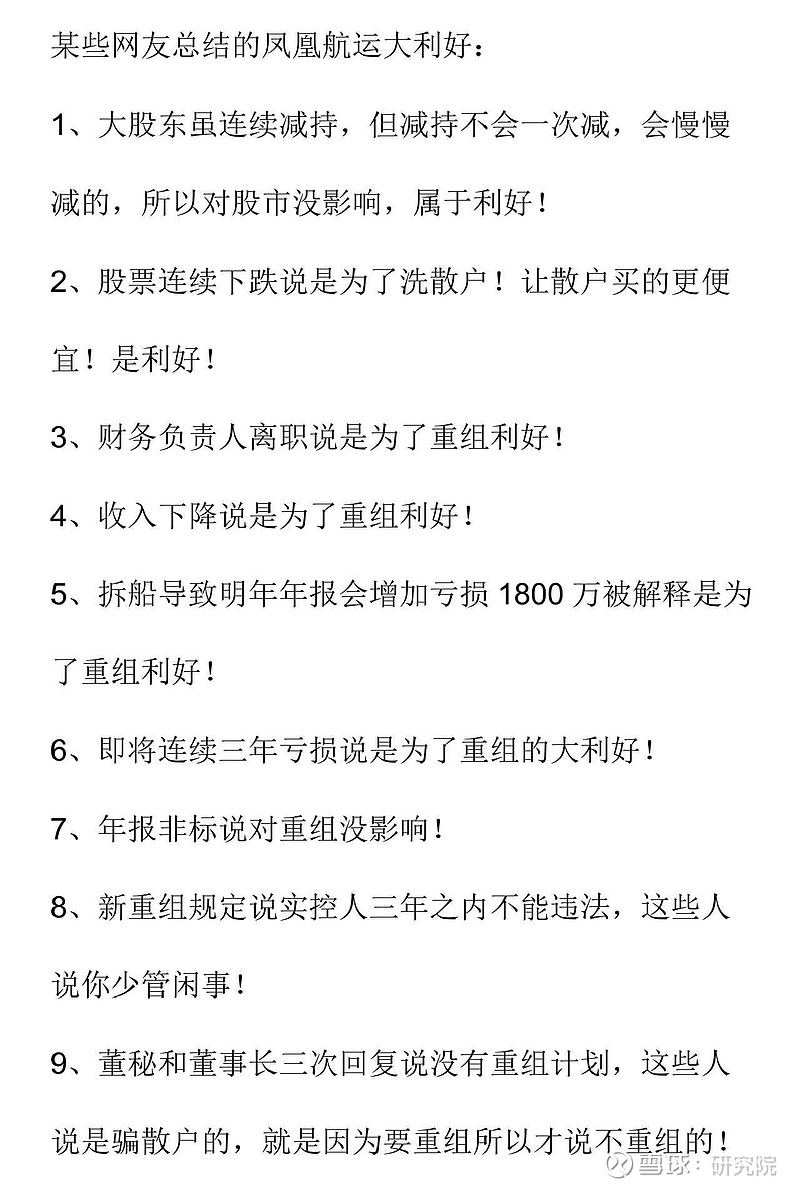 某些网友总结的凤凰航运大利好：

1、大股东虽连续减持，但减持不会一次减，会慢慢减的，所以对股市没影响，属于利好！

2、股票连续下跌说是为了洗散户！让散户买的更便宜！是利好！

3、财务负责人离职说是为了重组利好！

4、收入下降说是为了重组利好！

5、拆船导致明年年报会增加亏损 1800 万被解释是为了重组利好！

6、即将连续三年亏损说是为了重组的大利好！

7、年报非标说对重组没影响！

8、新重组规定说实控人三年之内不能违法，这些人说你少管闲事！

9、董秘和董事长三次回复说没有重组计划，这些人说是骗散户的，就是因为要重组所以才说不重组的！

雪球：研究院